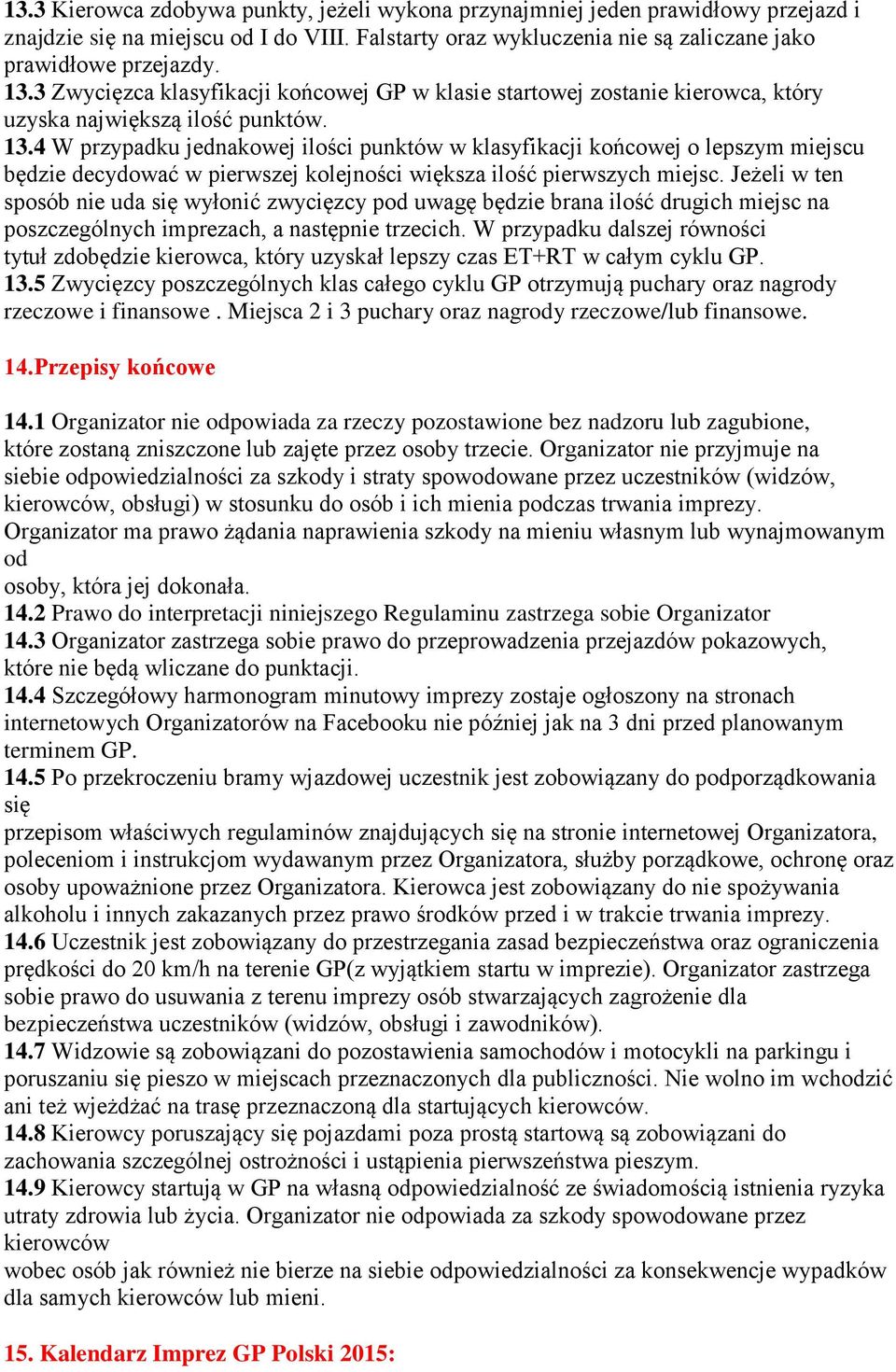 13.3 Kierowca zdobywa punkty, jeżeli wykona przynajmniej jeden prawidłowy przejazd i znajdzie się na miejscu od I do VIII. Falstarty oraz wykluczenia nie są zaliczane jako prawidłowe przejazdy.
13.3 Zwycięzca klasyfikacji końcowej GP w klasie startowej zostanie kierowca, który uzyska największą ilość punktów.
13.4 W przypadku jednakowej ilości punktów w klasyfikacji końcowej o lepszym miejscu będzie decydować w pierwszej kolejności większa ilość pierwszych miejsc. Jeżeli w ten sposób nie uda się wyłonić zwycięzcy pod uwagę będzie brana ilość drugich miejsc na poszczególnych imprezach, a następnie trzecich. W przypadku dalszej równości tytuł zdobędzie kierowca, który uzyskał lepszy czas ET+RT w całym cyklu GP.
13.5 Zwycięzcy poszczególnych klas całego cyklu GP otrzymują puchary oraz nagrody rzeczowe i finansowe . Miejsca 2 i 3 puchary oraz nagrody rzeczowe/lub finansowe.

14.Przepisy końcowe

14.1 Organizator nie odpowiada za rzeczy pozostawione bez nadzoru lub zagubione, które zostaną zniszczone lub zajęte przez osoby trzecie. Organizator nie przyjmuje na siebie odpowiedzialności za szkody i straty spowodowane przez uczestników (widzów, kierowców, obsługi) w stosunku do osób i ich mienia podczas trwania imprezy. Organizator ma prawo żądania naprawienia szkody na mieniu własnym lub wynajmowanym od
osoby, która jej dokonała.
14.2 Prawo do interpretacji niniejszego Regulaminu zastrzega sobie Organizator
14.3 Organizator zastrzega sobie prawo do przeprowadzenia przejazdów pokazowych, które nie będą wliczane do punktacji.
14.4 Szczegółowy harmonogram minutowy imprezy zostaje ogłoszony na stronach internetowych Organizatorów na Facebooku nie później jak na 3 dni przed planowanym terminem GP.
14.5 Po przekroczeniu bramy wjazdowej uczestnik jest zobowiązany do podporządkowania się
przepisom właściwych regulaminów znajdujących się na stronie internetowej Organizatora, poleceniom i instrukcjom wydawanym przez Organizatora, służby porządkowe, ochronę oraz osoby upoważnione przez Organizatora. Kierowca jest zobowiązany do nie spożywania alkoholu i innych zakazanych przez prawo środków przed i w trakcie trwania imprezy.
14.6 Uczestnik jest zobowiązany do przestrzegania zasad bezpieczeństwa oraz ograniczenia prędkości do 20 km/h na terenie GP(z wyjątkiem startu w imprezie). Organizator zastrzega sobie prawo do usuwania z terenu imprezy osób stwarzających zagrożenie dla bezpieczeństwa uczestników (widzów, obsługi i zawodników).
14.7 Widzowie są zobowiązani do pozostawienia samochodów i motocykli na parkingu i poruszaniu się pieszo w miejscach przeznaczonych dla publiczności. Nie wolno im wchodzić ani też wjeżdżać na trasę przeznaczoną dla startujących kierowców.
14.8 Kierowcy poruszający się pojazdami poza prostą startową są zobowiązani do zachowania szczególnej ostrożności i ustąpienia pierwszeństwa pieszym.
14.9 Kierowcy startują w GP na własną odpowiedzialność ze świadomością istnienia ryzyka utraty zdrowia lub życia. Organizator nie odpowiada za szkody spowodowane przez kierowców
wobec osób jak również nie bierze na siebie odpowiedzialności za konsekwencje wypadków dla samych kierowców lub mieni.

15. Kalendarz Imprez GP Polski 2015: